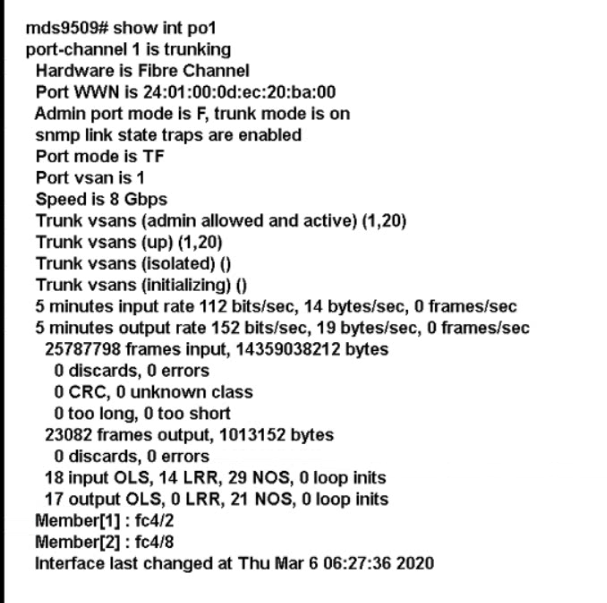 mds9509# show int po1
port-channel 1 is trunking
Hardware is Fibre Channel
Port WWN is 24:01:00:0d:ec:20:ba:00
Admin port mode is F, trunk mode is on
snmp link state traps are enabled
Port mode is TF
Port vsan is 1
Speed is 8 Gbps
Trunk vsans (admin allowed and active) (1,20)
Trunk vsans (up) (1,20)
Trunk vsans (isolated) ()
Trunk vsans (initializing) ()
5 minutes input rate 112 bits/sec, 14 bytes/sec, 0 frames/sec
5 minutes output rate 152 bits/sec, 19 bytes/sec, 0 frames/sec
25787798 frames input, 14359038212 bytes
0 discards, 0 errors
0 CRC, 0 unknown class
0 too long, 0 too short
23082 frames output, 1013152 bytes
0 discards, 0 errors
18 input OLS, 14 LRR, 29 NOS, 0 loop inits
17 output OLS, 0 LRR, 21 NOS, 0 loop inits
Member[1] : fc4/2
Member[2] : fc4/8
Interface last changed at Thu Mar 6 06:27:36 2020